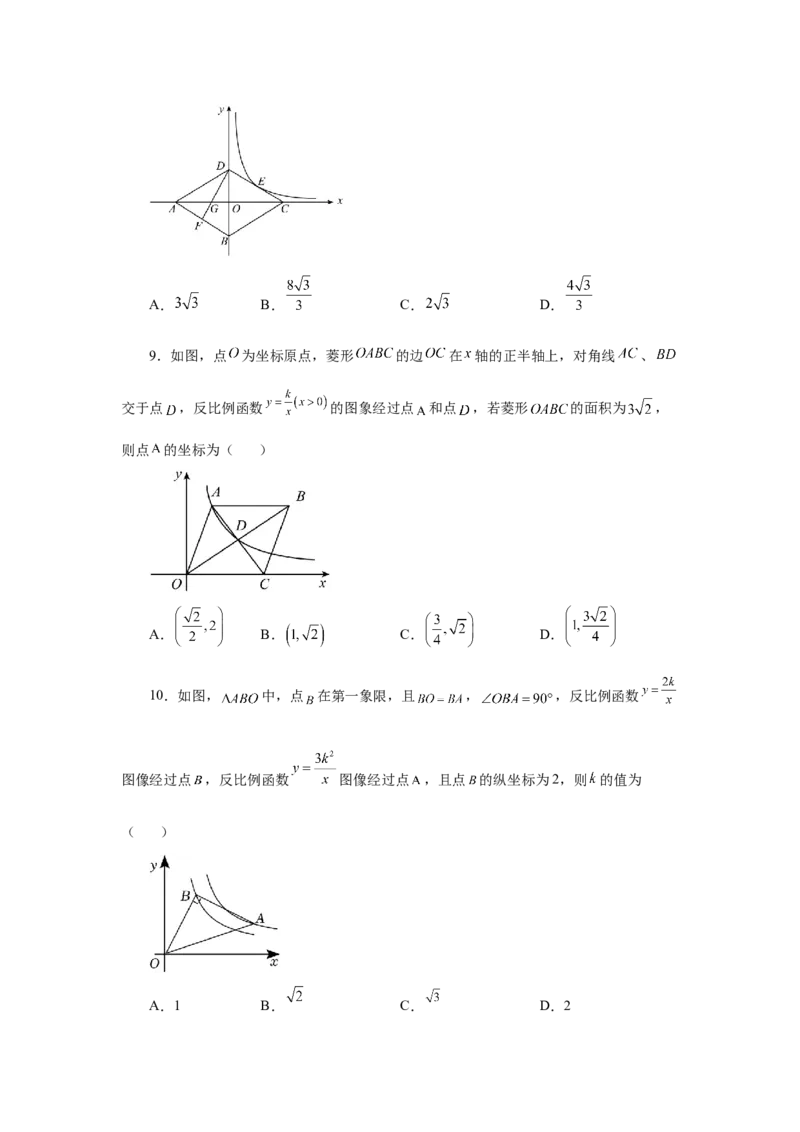 y
D
E
A
G
O
C
x
F
B

A．$3\sqrt{3}$　　B．$\frac{8\sqrt{3}}{3}$　　C．$2\sqrt{3}$　　D．$\frac{4\sqrt{3}}{3}$

9．如图，点$O$为坐标原点，菱形$OABC$的边$OC$在$x$轴的正半轴上，对角线$AC$、$BD$交于点$D$，反比例函数$y=\frac{k}{x}(x>0)$的图象经过点A和点$D$，若菱形$OABC$的面积为$3\sqrt{2}$，则点A的坐标为（　　）

y
A
B
D
O
C
x

A．$\left(\frac{\sqrt{2}}{2},2\right)$　　B．$\left(1,\sqrt{2}\right)$　　C．$\left(\frac{3}{4},\sqrt{2}\right)$　　D．$\left(1,\frac{3\sqrt{2}}{4}\right)$

10．如图，$\triangle ABO$中，点$B$在第一象限，且$BO=BA$，$\angle OBA=90°$，反比例函数$y=\frac{2k}{x}$图像经过点$B$，反比例函数$y=\frac{3k^2}{x}$图像经过点A，且点$B$的纵坐标为2，则$k$的值为（　　）

y
B
A
O
x

A．1　　B．$\sqrt{2}$　　C．$\sqrt{3}$　　D．2